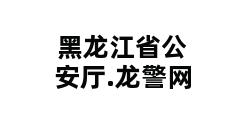 黑龙江省公安厅.龙警网